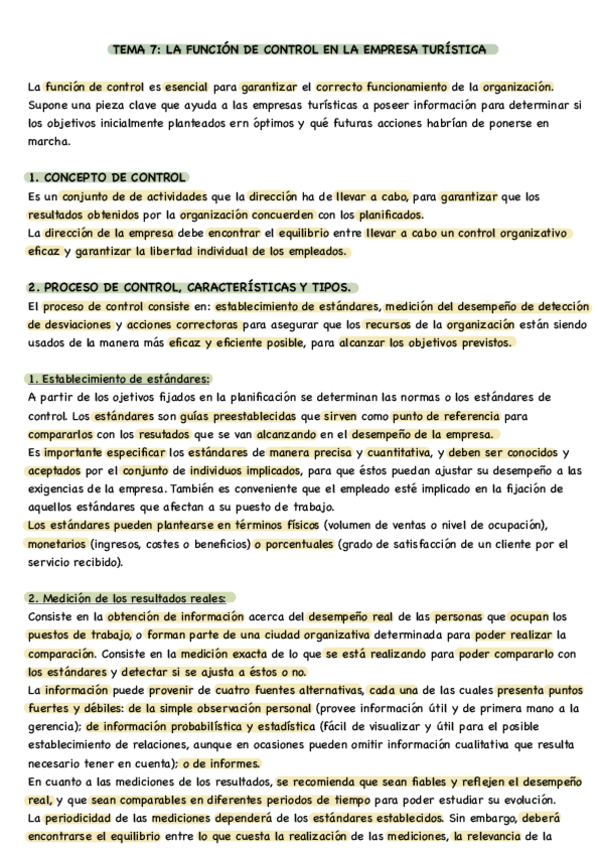 TEMA 7: LA FUNCIÓN DE CONTROL EN LA EMPRESA TURÍSTICA

La función de control es esencial para garantizar el correcto funcionamiento de la organización. Supone una pieza clave que ayuda a las empresas turísticas a poseer información para determinar si los objetivos inicialmente planteados ern óptimos y qué futuras acciones habrían de ponerse en marcha.

1. CONCEPTO DE CONTROL
Es un conjunto de de actividades que la dirección ha de llevar a cabo, para garantizar que los resultados obtenidos por la organización concuerden con los planificados.
La dirección de la empresa debe encontrar el equilibrio entre llevar a cabo un control organizativo eficaz y garantizar la libertad individual de los empleados.

2. PROCESO DE CONTROL, CARACTERÍSTICAS Y TIPOS.
El proceso de control consiste en: establecimiento de estándares, medición del desempeño de detección de desviaciones y acciones correctoras para asegurar que los recursos de la organización están siendo usados de la manera más eficaz y eficiente posible, para alcanzar los objetivos previstos.

1. Establecimiento de estándares:
A partir de los ojetivos fijados en la planificación se determinan las normas o los estándares de control. Los estándares son guías preestablecidas que sirven como punto de referencia para compararlos con los resutados que se van alcanzando en el desempeño de la empresa.
Es importante especificar los estándares de manera precisa y cuantitativa, y deben ser conocidos y aceptados por el conjunto de individuos implicados, para que éstos puedan ajustar su desempeño a las exigencias de la empresa. También es conveniente que el empleado esté implicado en la fijación de aquellos estándares que afectan a su puesto de trabajo.
Los estándares pueden plantearse en términos físicos (volumen de ventas o nivel de ocupación), monetarios (ingresos, costes o beneficios) o porcentuales (grado de satisfacción de un cliente por el servicio recibido).

2. Medición de los resultados reales:
Consiste en la obtención de información acerca del desempeño real de las personas que ocupan los puestos de trabajo, o forman parte de una ciudad organizativa determinada para poder realizar la comparación. Consiste en la medición exacta de lo que se está realizando para poder compararlo con los estándares y detectar si se ajusta a éstos o no.
La información puede provenir de cuatro fuentes alternativas, cada una de las cuales presenta puntos fuertes y débiles: de la simple observación personal (provee información útil y de primera mano a la gerencia); de información probabilística y estadística (fácil de visualizar y útil para el posible establecimiento de relaciones, aunque en ocasiones pueden omitir información cualitativa que resulta necesario tener en cuenta); o de informes.
En cuanto a las mediciones de los resultados, se recomienda que sean fiables y reflejen el desempeño real, y que sean comparables en diferentes periodos de tiempo para poder estudiar su evolución.
La periodicidad de las mediciones dependerá de los estándares establecidos. Sin embargo, deberá encontrarse el equilibrio entre lo que cuesta la realización de las mediciones, la relevancia de la